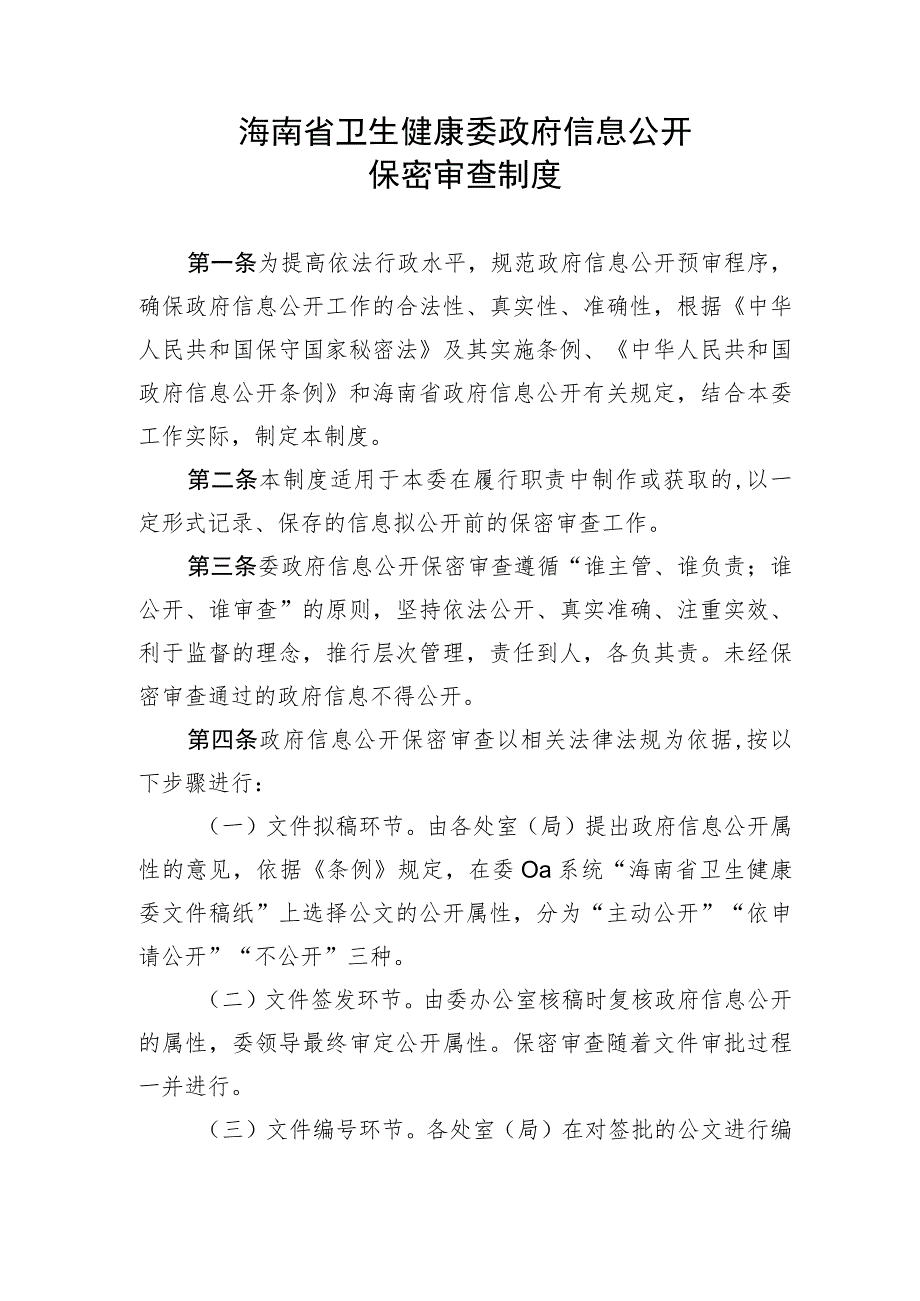 海南省卫生健康委政府信息公开
保密审查制度

第一条为提高依法行政水平，规范政府信息公开预审程序，确保政府信息公开工作的合法性、真实性、准确性，根据《中华人民共和国保守国家秘密法》及其实施条例、《中华人民共和国政府信息公开条例》和海南省政府信息公开有关规定，结合本委工作实际，制定本制度。

第二条本制度适用于本委在履行职责中制作或获取的,以一定形式记录、保存的信息拟公开前的保密审查工作。

第三条委政府信息公开保密审查遵循“谁主管、谁负责；谁公开、谁审查”的原则，坚持依法公开、真实准确、注重实效、利于监督的理念，推行层次管理，责任到人，各负其责。未经保密审查通过的政府信息不得公开。

第四条政府信息公开保密审查以相关法律法规为依据,按以下步骤进行：

（一）文件拟稿环节。由各处室（局）提出政府信息公开属性的意见，依据《条例》规定，在委Oa系统“海南省卫生健康委文件稿纸”上选择公文的公开属性，分为“主动公开”“依申请公开”“不公开”三种。

（二）文件签发环节。由委办公室核稿时复核政府信息公开的属性，委领导最终审定公开属性。保密审查随着文件审批过程一并进行。

（三）文件编号环节。各处室（局）在对签批的公文进行编